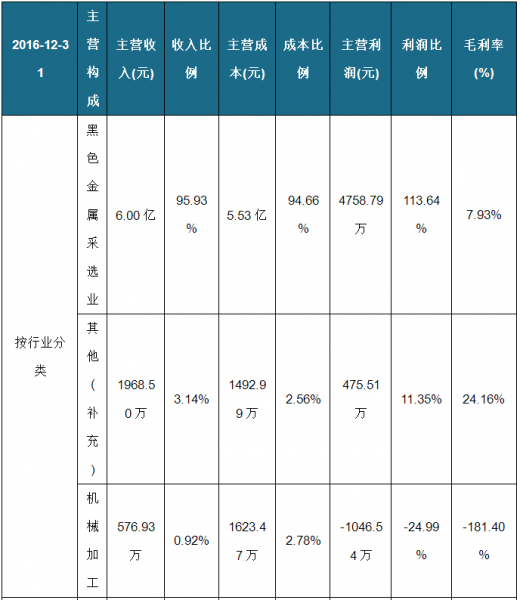 | 2016-12-31 | 主营构成 | 主营收入(元) | 收入比例 | 主营成本(元) | 成本比例 | 主营利润(元) | 利润比例 | 毛利率(%) |
|---|---|---|---|---|---|---|---|---|
| 按行业分类 | 黑色金属采选业 | 6.00 亿 | 95.93% | 5.53 亿 | 94.66% | 4758.79万 | 113.64% | 7.93% |
| | 其他(补充) | 1968.50 万 | 3.14% | 1492.99 万 | 2.56% | 475.51万 | 11.35% | 24.16% |
| | 机械加工 | 576.93万 | 0.92% | 1623.47 万 | 2.78% | -1046.54 万 | -24.99% | -181.40% |